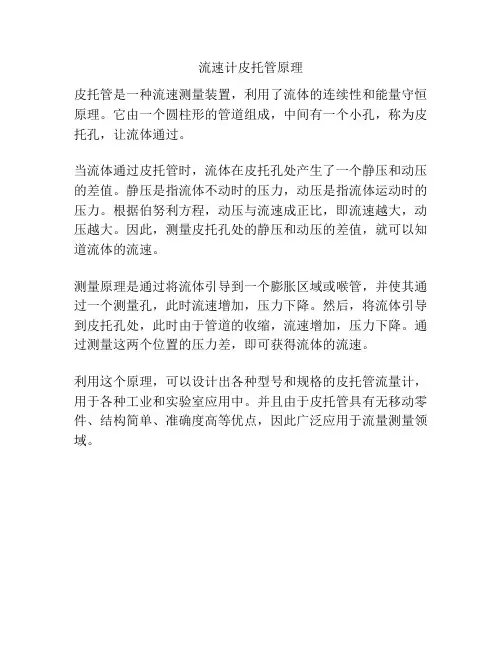 流速计皮托管原理

皮托管是一种流速测量装置，利用了流体的连续性和能量守恒原理。它由一个圆柱形的管道组成，中间有一个小孔，称为皮托孔，让流体通过。

当流体通过皮托管时，流体在皮托孔处产生了一个静压和动压的差值。静压是指流体不动时的压力，动压是指流体运动时的压力。根据伯努利方程，动压与流速成正比，即流速越大，动压越大。因此，测量皮托孔处的静压和动压的差值，就可以知道流体的流速。

测量原理是通过将流体引导到一个膨胀区域或喉管，并使其通过一个测量孔，此时流速增加，压力下降。然后，将流体引导到皮托孔处，此时由于管道的收缩，流速增加，压力下降。通过测量这两个位置的压力差，即可获得流体的流速。

利用这个原理，可以设计出各种型号和规格的皮托管流量计，用于各种工业和实验室应用中。并且由于皮托管具有无移动零件、结构简单、准确度高等优点，因此广泛应用于流量测量领域。